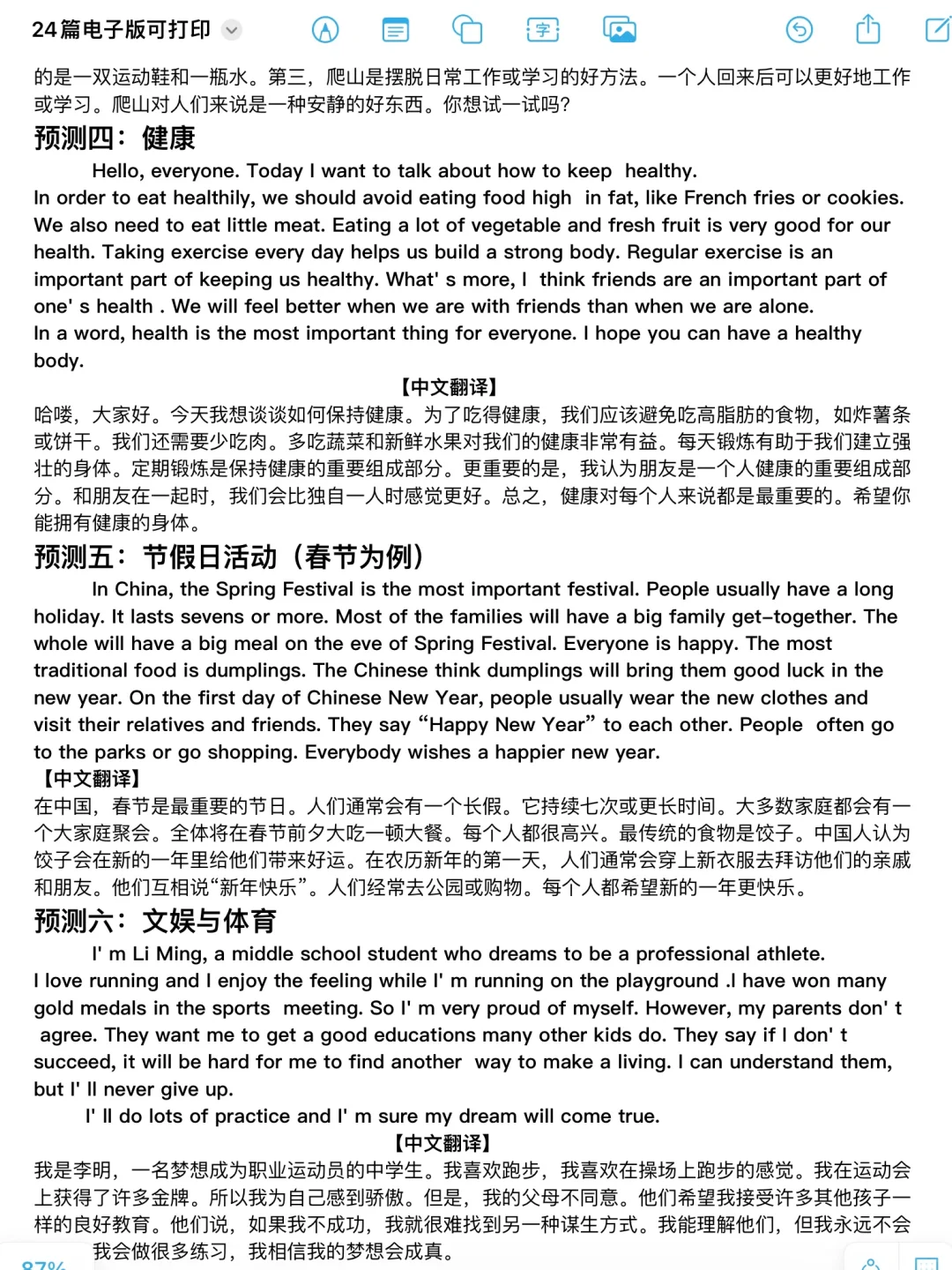 24篇电子版可打印

的是一双运动鞋和一瓶水。第三，爬山是摆脱日常工作或学习的好方法。一个人回来后可以更好地工作或学习。爬山对人们来说是一种安静的好东西。你想试一试吗?

预测四：健康

Hello, everyone. Today I want to talk about how to keep healthy.
In order to eat healthily, we should avoid eating food high in fat, like French fries or cookies. We also need to eat little meat. Eating a lot of vegetable and fresh fruit is very good for our health. Taking exercise every day helps us build a strong body. Regular exercise is an important part of keeping us healthy. What' s more, I think friends are an important part of one' s health . We will feel better when we are with friends than when we are alone.
In a word, health is the most important thing for everyone. I hope you can have a healthy body.

【中文翻译】

哈喽，大家好。今天我想谈谈如何保持健康。为了吃得健康，我们应该避免吃高脂肪的食物，如炸薯条或饼干。我们还需要少吃肉。多吃蔬菜和新鲜水果对我们的健康非常有益。每天锻炼有助于我们建立强壮的身体。定期锻炼是保持健康的重要组成部分。更重要的是，我认为朋友是一个人健康的重要组成部分。和朋友在一起时，我们会比独自一人时感觉更好。总之，健康对每个人来说都是最重要的。希望你能拥有健康的身体。

预测五：节假日活动（春节为例）

In China, the Spring Festival is the most important festival. People usually have a long holiday. It lasts sevens or more. Most of the families will have a big family get-together. The whole will have a big meal on the eve of Spring Festival. Everyone is happy. The most traditional food is dumplings. The Chinese think dumplings will bring them good luck in the new year. On the first day of Chinese New Year, people usually wear the new clothes and visit their relatives and friends. They say “Happy New Year” to each other. People often go to the parks or go shopping. Everybody wishes a happier new year.

【中文翻译】

在中国，春节是最重要的节日。人们通常会有一个长假。它持续七次或更长时间。大多数家庭都会有一个大家庭聚会。全体将在春节前夕大吃一顿大餐。每个人都很高兴。最传统的食物是饺子。中国人认为饺子会在新的一年里给他们带来好运。在农历新年的第一天，人们通常会穿上新衣服去拜访他们的亲戚和朋友。他们互相说“新年快乐”。人们经常去公园或购物。每个人都希望新的一年更快乐。

预测六：文娱与体育

I' m Li Ming, a middle school student who dreams to be a professional athlete.
I love running and I enjoy the feeling while I' m running on the playground .I have won many gold medals in the sports meeting. So I' m very proud of myself. However, my parents don' t agree. They want me to get a good educations many other kids do. They say if I don' t succeed, it will be hard for me to find another way to make a living. I can understand them, but I' ll never give up.
I' ll do lots of practice and I' m sure my dream will come true.

【中文翻译】

我是李明，一名梦想成为职业运动员的中学生。我喜欢跑步，我喜欢在操场上跑步的感觉。我在运动会上获得了许多金牌。所以我为自己感到骄傲。但是，我的父母不同意。他们希望我接受许多其他孩子一样的良好教育。他们说，如果我不成功，我就很难找到另一种谋生方式。我能理解他们，但我永远不会
我会做很多练习，我相信我的梦想会成真。

87%